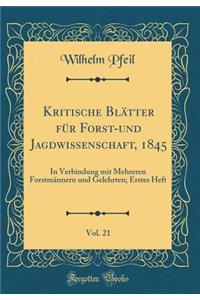 Wilhelm Pfeil

Kritische Blätter für Forst-und Jagdwissenschaft, 1845

In Verbindung mit Mehreren Forstmännern und Gelehrten; Erstes Heft

Vol. 21

Forgotten Books